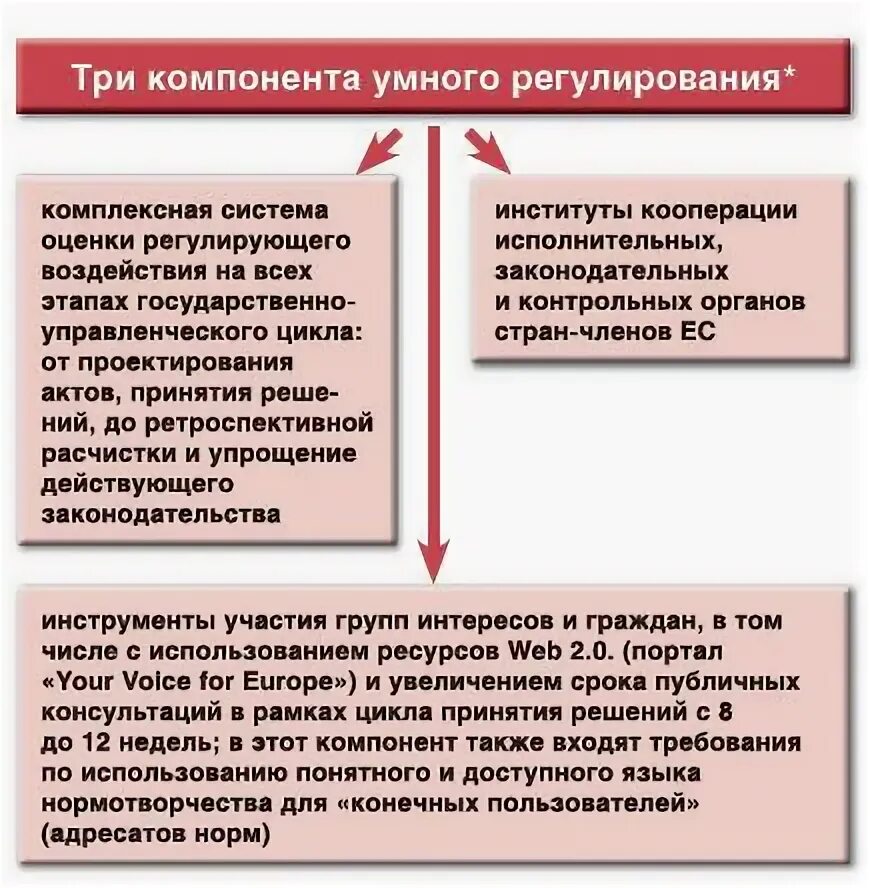 Три компонента умного регулирования*

комплексная система оценки регулирующего воздействия на всех этапах государственно-управленческого цикла: от проектирования актов, принятия решений, до ретроспективной расчистки и упрощение действующего законодательства

институты кооперации исполнительных, законодательных и контрольных органов стран-членов ЕС

инструменты участия групп интересов и граждан, в том числе с использованием ресурсов Web 2.0. (портал «Your Voice for Europe») и увеличением срока публичных консультаций в рамках цикла принятия решений с 8 до 12 недель; в этот компонент также входят требования по использованию понятного и доступного языка нормотворчества для «конечных пользователей» (адресатов норм)